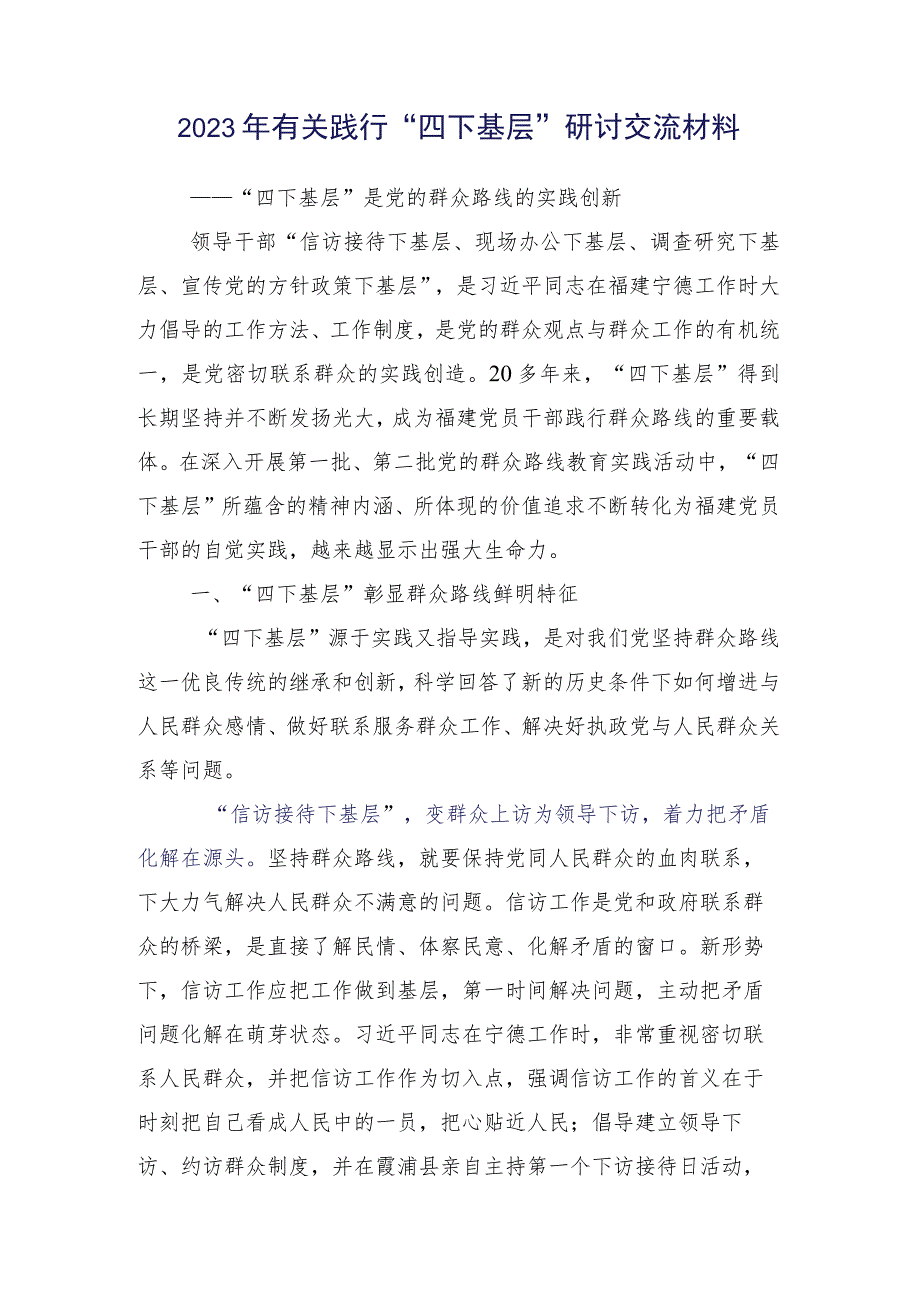 2023年有关践行“四下基层”研讨交流材料

——“四下基层”是党的群众路线的实践创新

领导干部“信访接待下基层、现场办公下基层、调查研究下基层、宣传党的方针政策下基层”，是习近平同志在福建宁德工作时大力倡导的工作方法、工作制度，是党的群众观点与群众工作的有机统一，是党密切联系群众的实践创造。20多年来，“四下基层”得到长期坚持并不断发扬光大，成为福建党员干部践行群众路线的重要载体。在深入开展第一批、第二批党的群众路线教育实践活动中，“四下基层”所蕴含的精神内涵、所体现的价值追求不断转化为福建党员干部的自觉实践，越来越显示出强大生命力。

一、“四下基层”彰显群众路线鲜明特征

“四下基层”源于实践又指导实践，是对我们党坚持群众路线这一优良传统的继承和创新，科学回答了新的历史条件下如何增进与人民群众感情、做好联系服务群众工作、解决好执政党与人民群众关系等问题。

“信访接待下基层”，变群众上访为领导下访，着力把矛盾化解在源头。坚持群众路线，就要保持党同人民群众的血肉联系，下大力气解决人民群众不满意的问题。信访工作是党和政府联系群众的桥梁，是直接了解民情、体察民意、化解矛盾的窗口。新形势下，信访工作应把工作做到基层，第一时间解决问题，主动把矛盾问题化解在萌芽状态。习近平同志在宁德工作时，非常重视密切联系人民群众，并把信访工作作为切入点，强调信访工作的首义在于时刻把自己看成人民中的一员，把心贴近人民；倡导建立领导下访、约访群众制度，并在霞浦县亲自主持第一个下访接待日活动，